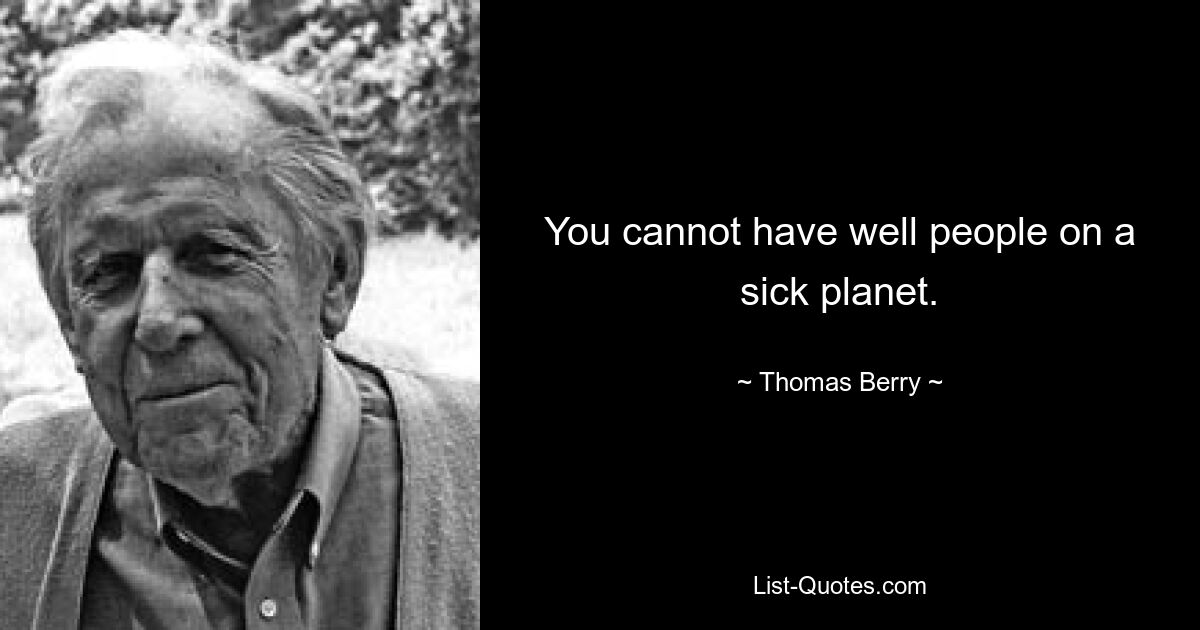 You cannot have well people on a sick planet.

~ Thomas Berry ~

List-Quotes.com